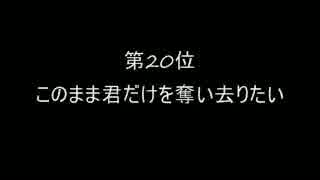 第20位
このまま君だけを奪い去りたい